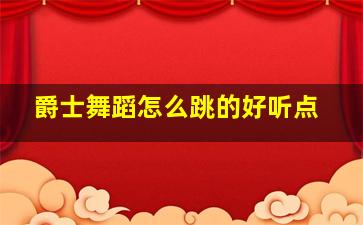 爵士舞蹈怎么跳的好听点